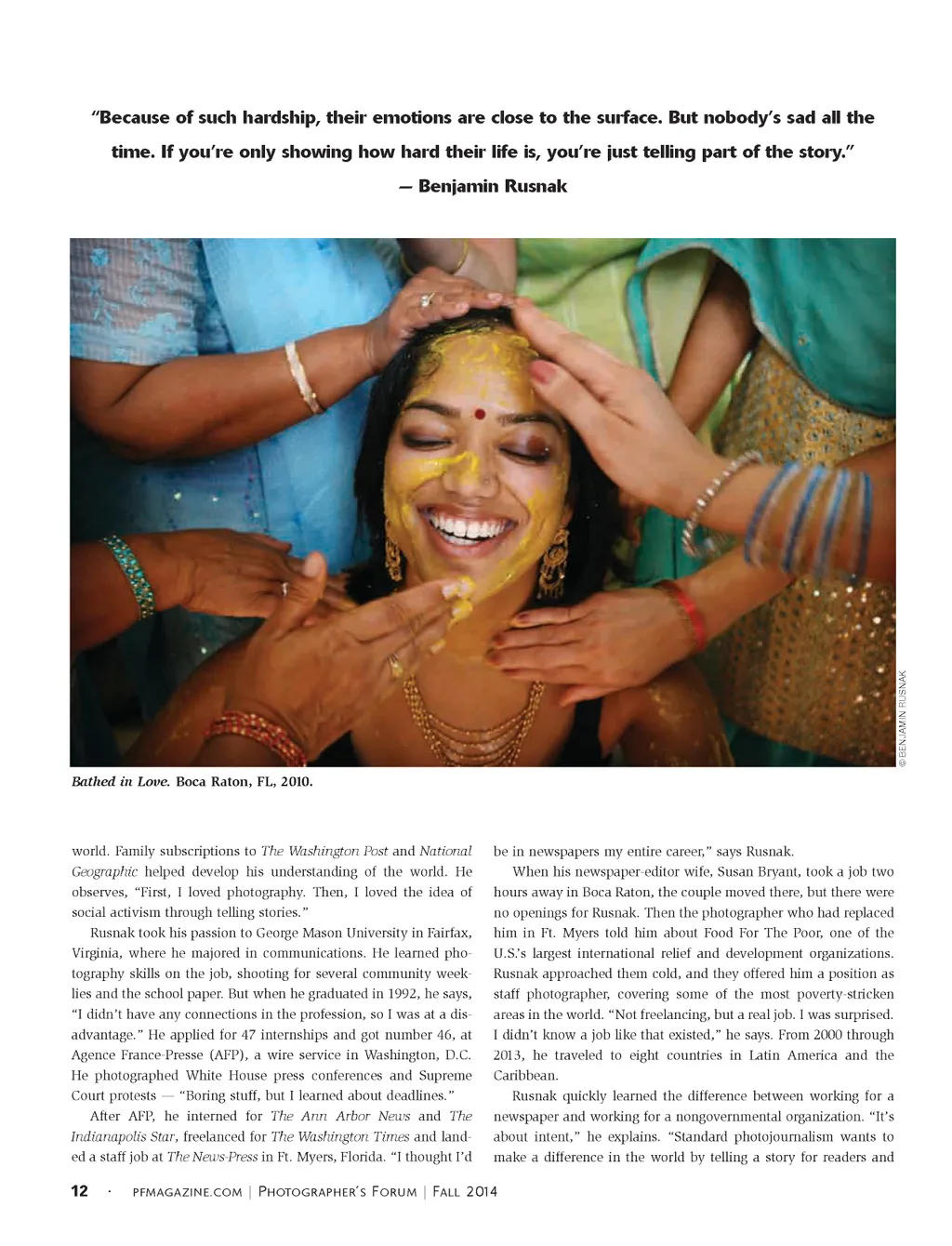 "Because of such hardship, their emotions are close to the surface. But nobody's sad all the time. If you're only showing how hard their life is, you're just telling part of the story."
— Benjamin Rusnak

© BENJAMIN RUSNAK

Bathed in Love. Boca Raton, FL, 2010.

world. Family subscriptions to The Washington Post and National Geographic helped develop his understanding of the world. He observes, "First, I loved photography. Then, I loved the idea of social activism through telling stories."

Rusnak took his passion to George Mason University in Fairfax, Virginia, where he majored in communications. He learned photography skills on the job, shooting for several community weeklies and the school paper. But when he graduated in 1992, he says, "I didn't have any connections in the profession, so I was at a disadvantage." He applied for 47 internships and got number 46, at Agence France-Presse (AFP), a wire service in Washington, D.C. He photographed White House press conferences and Supreme Court protests — "Boring stuff, but I learned about deadlines."

After AFP, he interned for The Ann Arbor News and The Indianapolis Star, freelanced for The Washington Times and landed a staff job at The News-Press in Ft. Myers, Florida. "I thought I'd be in newspapers my entire career," says Rusnak.

When his newspaper-editor wife, Susan Bryant, took a job two hours away in Boca Raton, the couple moved there, but there were no openings for Rusnak. Then the photographer who had replaced him in Ft. Myers told him about Food For The Poor, one of the U.S.'s largest international relief and development organizations. Rusnak approached them cold, and they offered him a position as staff photographer, covering some of the most poverty-stricken areas in the world. "Not freelancing, but a real job. I was surprised. I didn't know a job like that existed," he says. From 2000 through 2013, he traveled to eight countries in Latin America and the Caribbean.

Rusnak quickly learned the difference between working for a newspaper and working for a nongovernmental organization. "It's about intent," he explains. "Standard photojournalism wants to make a difference in the world by telling a story for readers and

12 · PFMAGAZINE.COM | PHOTOGRAPHER'S FORUM | FALL 2014